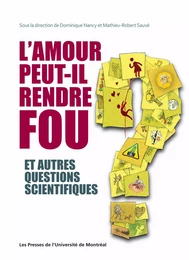 Sous la direction de Dominique Nancy et Mathieu-Robert Sauvé

L'AMOUR PEUT-IL RENDRE FOU

ET AUTRES QUESTIONS SCIENTIFIQUES

Les Presses de l'Université de Montréal